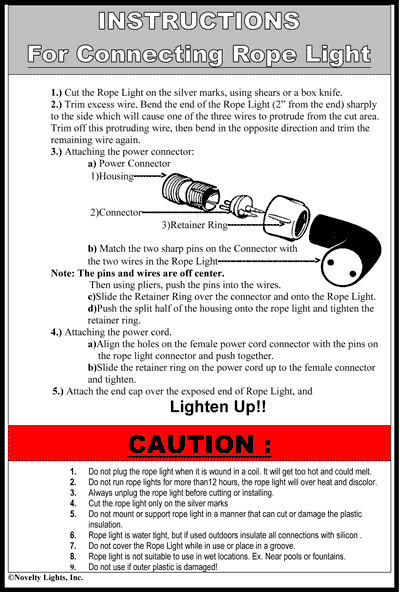 INSTRUCTIONS
For Connecting Rope Light

1.) Cut the Rope Light on the silver marks, using shears or a box knife.
2.) Trim excess wire. Bend the end of the Rope Light (2" from the end) sharply to the side which will cause one of the three wires to protrude from the cut area. Trim off this protruding wire, then bend in the opposite direction and trim the remaining wire again.
3.) Attaching the power connector:
a) Power Connector
1)Housing
2)Connector
3)Retainer Ring
b) Match the two sharp pins on the Connector with the two wires in the Rope Light
Note: The pins and wires are off center.
Then using pliers, push the pins into the wires.
c)Slide the Retainer Ring over the connector and onto the Rope Light.
d)Push the split half of the housing onto the rope light and tighten the retainer ring.
4.) Attaching the power cord.
a)Align the holes on the female power cord connector with the pins on the rope light connector and push together.
b)Slide the retainer ring on the power cord up to the female connector and tighten.
5.) Attach the end cap over the exposed end of Rope Light, and
Lighten Up!!

CAUTION :

1. Do not plug the rope light when it is wound in a coil. It will get too hot and could melt.
2. Do not run rope lights for more than12 hours, the rope light will over heat and discolor.
3. Always unplug the rope light before cutting or installing.
4. Cut the rope light only on the silver marks
5. Do not mount or support rope light in a manner that can cut or damage the plastic insulation.
6. Rope light is water tight, but if used outdoors insulate all connections with silicon .
7. Do not cover the Rope Light while in use or place in a groove.
8. Rope light is not suitable to use in wet locations. Ex. Near pools or fountains.
9. Do not use if outer plastic is damaged!

©Novelty Lights, Inc.